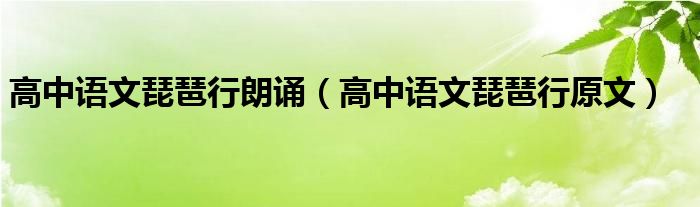 高中语文琵琶行朗诵（高中语文琵琶行原文）